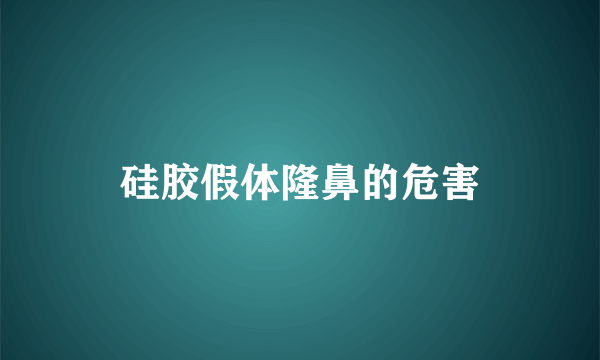 硅胶假体隆鼻的危害